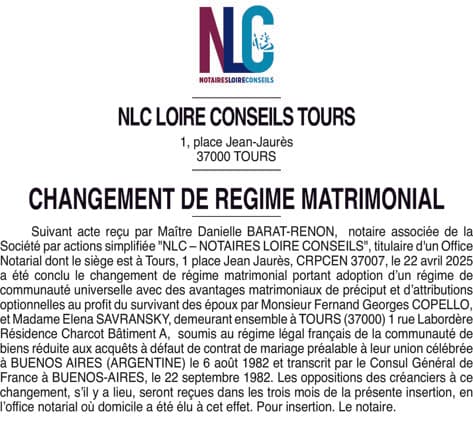 NLC
NOTAIRESLOIRECONSEILS

NLC LOIRE CONSEILS TOURS

1, place Jean-Jaurès
37000 TOURS

CHANGEMENT DE REGIME MATRIMONIAL

Suivant acte reçu par Maître Danielle BARAT-RENON, notaire associée de la Société par actions simplifiée "NLC – NOTAIRES LOIRE CONSEILS", titulaire d'un Office Notarial dont le siège est à Tours, 1 place Jean Jaurès, CRPCEN 37007, le 22 avril 2025 a été conclu le changement de régime matrimonial portant adoption d'un régime de communauté universelle avec des avantages matrimoniaux de préciput et d'attributions optionnelles au profit du survivant des époux par Monsieur Fernand Georges COPELLO, et Madame Elena SAVRANSKY, demeurant ensemble à TOURS (37000) 1 rue Labordère Résidence Charcot Bâtiment A, soumis au régime légal français de la communauté de biens réduite aux acquêts à défaut de contrat de mariage préalable à leur union célébrée à BUENOS AIRES (ARGENTINE) le 6 août 1982 et transcrit par le Consul Général de France à BUENOS-AIRES, le 22 septembre 1982. Les oppositions des créanciers à ce changement, s'il y a lieu, seront reçues dans les trois mois de la présente insertion, en l'office notarial où domicile a été élu à cet effet. Pour insertion. Le notaire.